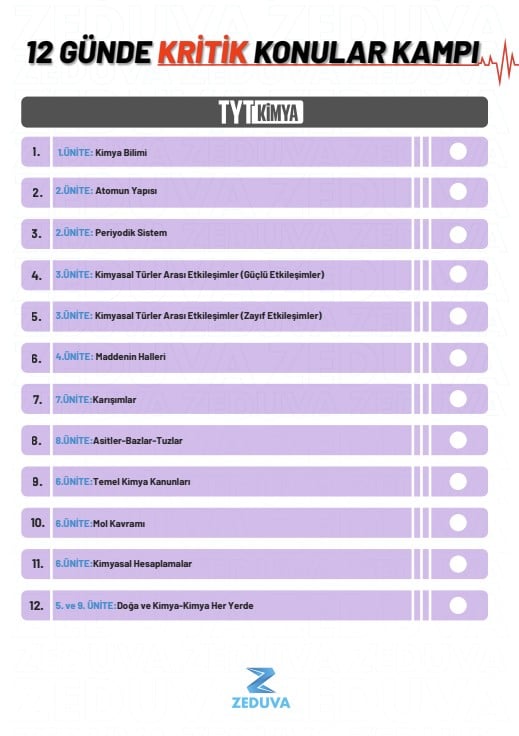 12 GÜNDE KRİTİK KONULAR KAMPI

TYT KİMYA

1. 1.ÜNİTE: Kimya Bilimi
2. 2.ÜNİTE: Atomun Yapısı
3. 2.ÜNİTE: Periyodik Sistem
4. 3.ÜNİTE: Kimyasal Türler Arası Etkileşimler (Güçlü Etkileşimler)
5. 3.ÜNİTE: Kimyasal Türler Arası Etkileşimler (Zayıf Etkileşimler)
6. 4.ÜNİTE: Maddenin Halleri
7. 7.ÜNİTE:Karışımlar
8. 8.ÜNİTE:Asitler-Bazlar-Tuzlar
9. 6.ÜNİTE:Temel Kimya Kanunları
10. 6.ÜNİTE:Mol Kavramı
11. 6.ÜNİTE:Kimyasal Hesaplamalar
12. 5. ve 9. ÜNİTE:Doğa ve Kimya-Kimya Her Yerde

ZEDUVA